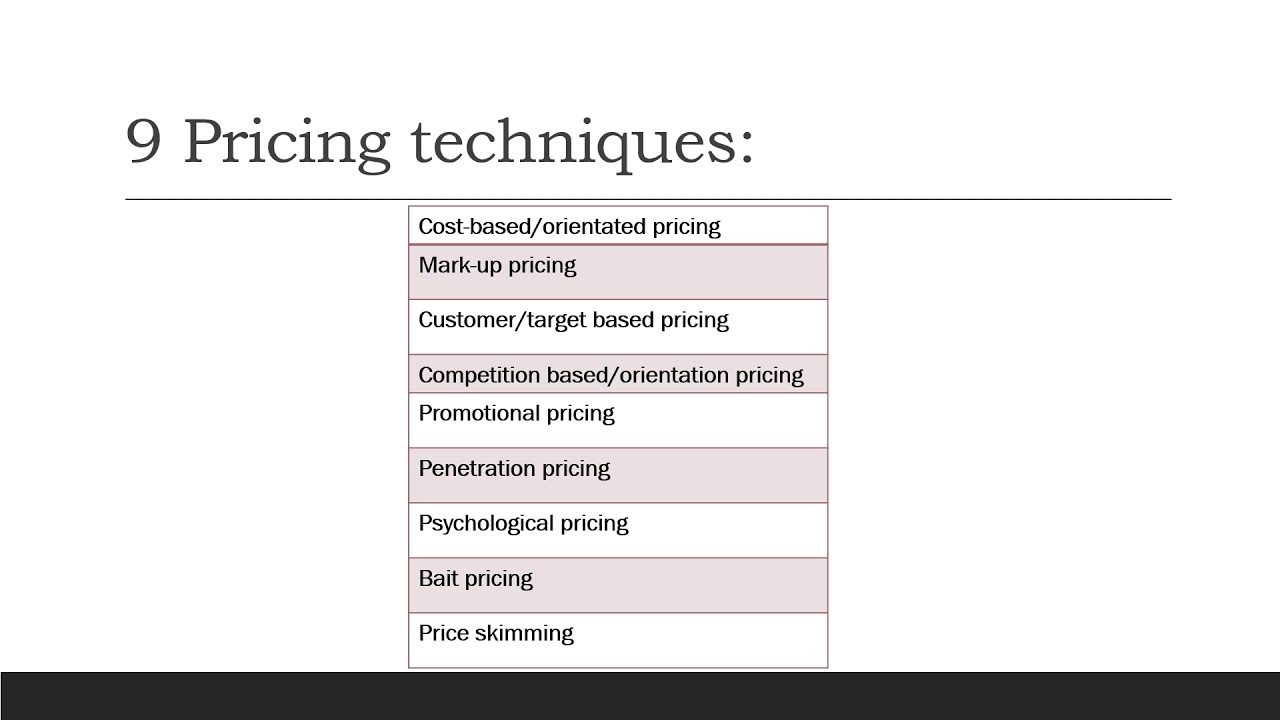 9 Pricing techniques:

| Cost-based/orientated pricing |
|---|
| Mark-up pricing |
| Customer/target based pricing |
| Competition based/orientation pricing |
| Promotional pricing |
| Penetration pricing |
| Psychological pricing |
| Bait pricing |
| Price skimming |